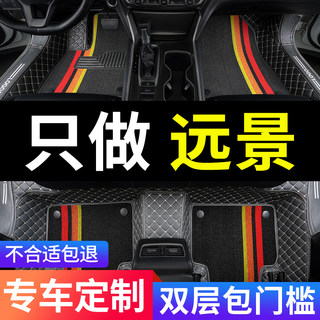 只做 远景

不合适包退

专车定制 双层包门槛